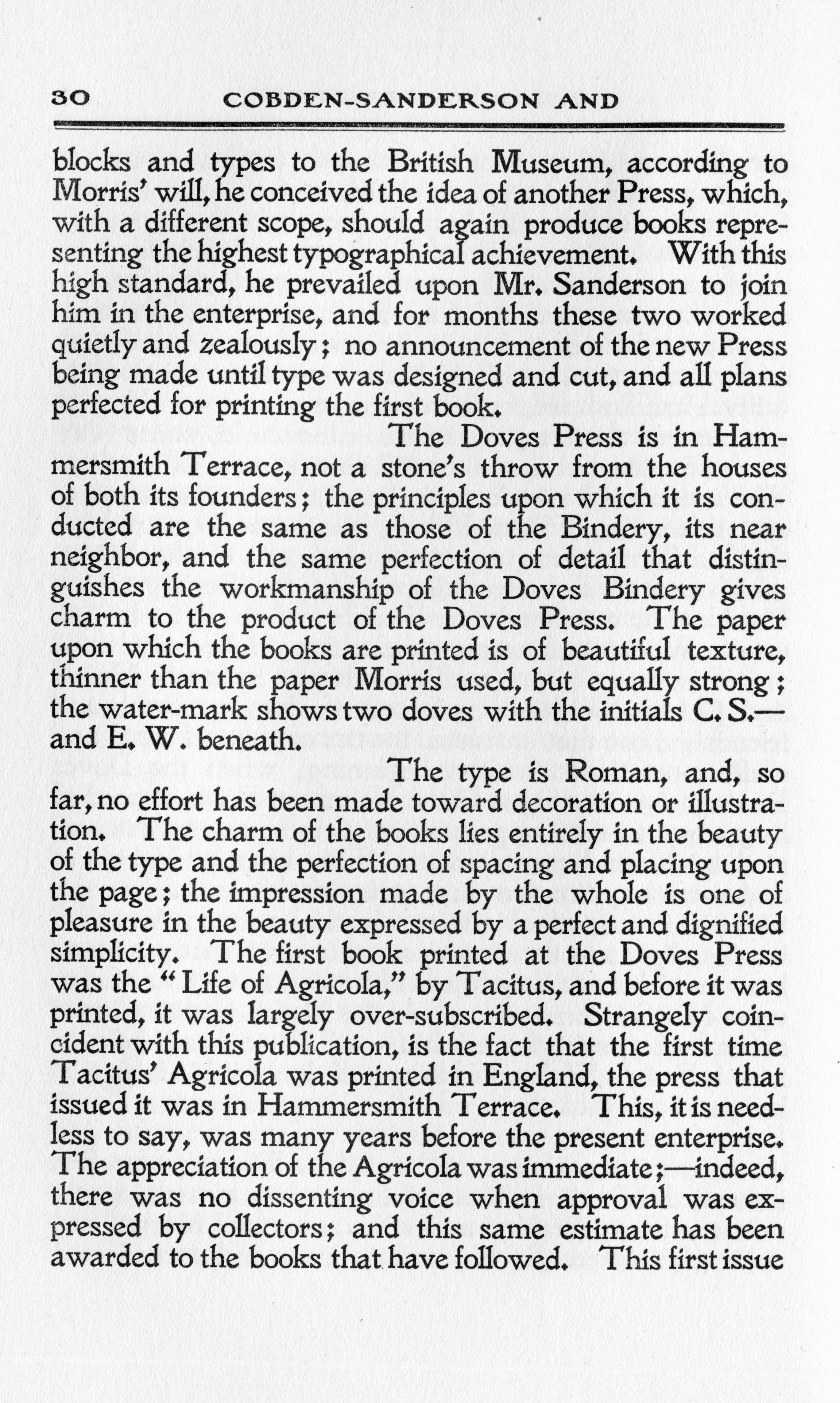 30 COBDEN-SANDERSON AND

blocks and types to the British Museum, according to Morris' will, he conceived the idea of another Press, which, with a different scope, should again produce books representing the highest typographical achievement. With this high standard, he prevailed upon Mr. Sanderson to join him in the enterprise, and for months these two worked quietly and zealously; no announcement of the new Press being made until type was designed and cut, and all plans perfected for printing the first book.

The Doves Press is in Hammersmith Terrace, not a stone's throw from the houses of both its founders; the principles upon which it is conducted are the same as those of the Bindery, its near neighbor, and the same perfection of detail that distinguishes the workmanship of the Doves Bindery gives charm to the product of the Doves Press. The paper upon which the books are printed is of beautiful texture, thinner than the paper Morris used, but equally strong; the water-mark shows two doves with the initials C. S.— and E. W. beneath.

The type is Roman, and, so far, no effort has been made toward decoration or illustration. The charm of the books lies entirely in the beauty of the type and the perfection of spacing and placing upon the page; the impression made by the whole is one of pleasure in the beauty expressed by a perfect and dignified simplicity. The first book printed at the Doves Press was the "Life of Agricola," by Tacitus, and before it was printed, it was largely over-subscribed. Strangely coincident with this publication, is the fact that the first time Tacitus' Agricola was printed in England, the press that issued it was in Hammersmith Terrace. This, it is needless to say, was many years before the present enterprise. The appreciation of the Agricola was immediate;—indeed, there was no dissenting voice when approval was expressed by collectors; and this same estimate has been awarded to the books that have followed. This first issue